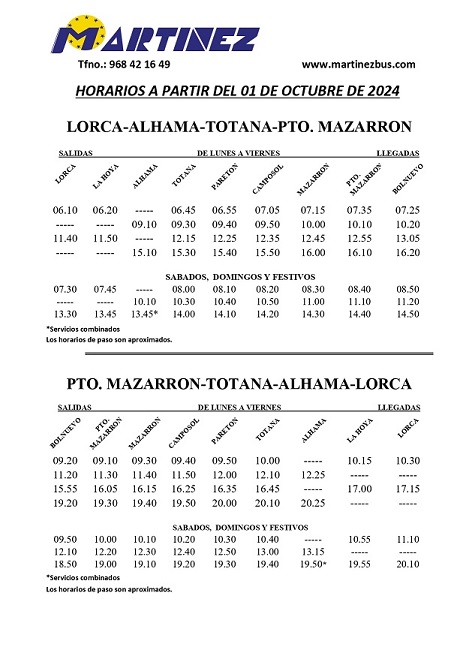 MARTINEZ

Tfno.: 968 42 16 49 www.martinezbus.com

HORARIOS A PARTIR DEL 01 DE OCTUBRE DE 2024

LORCA-ALHAMA-TOTANA-PTO. MAZARRON

SALIDAS DE LUNES A VIERNES LLEGADAS

| LORCA | LA HOYA | ALHAMA | TOTANA | PARETON | CAMPOSOL | MAZARRON | PTO. MAZARRON | BOLNUEVO |
|---|---|---|---|---|---|---|---|---|
| 06.10 | 06.20 | ----- | 06.45 | 06.55 | 07.05 | 07.15 | 07.35 | 07.25 |
| ----- | ----- | 09.10 | 09.30 | 09.40 | 09.50 | 10.00 | 10.10 | 10.20 |
| 11.40 | 11.50 | ----- | 12.15 | 12.25 | 12.35 | 12.45 | 12.55 | 13.05 |
| ----- | ----- | 15.10 | 15.30 | 15.40 | 15.50 | 16.00 | 16.10 | 16.20 |

SABADOS, DOMINGOS Y FESTIVOS

| | | | | | | | | |
|---|---|---|---|---|---|---|---|---|
| 07.30 | 07.45 | ----- | 08.00 | 08.10 | 08.20 | 08.30 | 08.40 | 08.50 |
| ----- | ----- | 10.10 | 10.30 | 10.40 | 10.50 | 11.00 | 11.10 | 11.20 |
| 13.30 | 13.45 | 13.45* | 14.00 | 14.10 | 14.20 | 14.30 | 14.40 | 14.50 |

*Servicios combinados
Los horarios de paso son aproximados.

PTO. MAZARRON-TOTANA-ALHAMA-LORCA

SALIDAS DE LUNES A VIERNES LLEGADAS

| BOLNUEVO | PTO. MAZARRON | MAZARRON | CAMPOSOL | PARETON | TOTANA | ALHAMA | LA HOYA | LORCA |
|---|---|---|---|---|---|---|---|---|
| 09.20 | 09.10 | 09.30 | 09.40 | 09.50 | 10.00 | ----- | 10.15 | 10.30 |
| 11.20 | 11.30 | 11.40 | 11.50 | 12.00 | 12.10 | 12.25 | ----- | ----- |
| 15.55 | 16.05 | 16.15 | 16.25 | 16.35 | 16.45 | ----- | 17.00 | 17.15 |
| 19.20 | 19.30 | 19.40 | 19.50 | 20.00 | 20.10 | 20.25 | ----- | ----- |

SABADOS, DOMINGOS Y FESTIVOS

| | | | | | | | | |
|---|---|---|---|---|---|---|---|---|
| 09.50 | 10.00 | 10.10 | 10.20 | 10.30 | 10.40 | ----- | 10.55 | 11.10 |
| 12.10 | 12.20 | 12.30 | 12.40 | 12.50 | 13.00 | 13.15 | ----- | ----- |
| 18.50 | 19.00 | 19.10 | 19.20 | 19.30 | 19.40 | 19.50* | 19.55 | 20.10 |

*Servicios combinados
Los horarios de paso son aproximados.